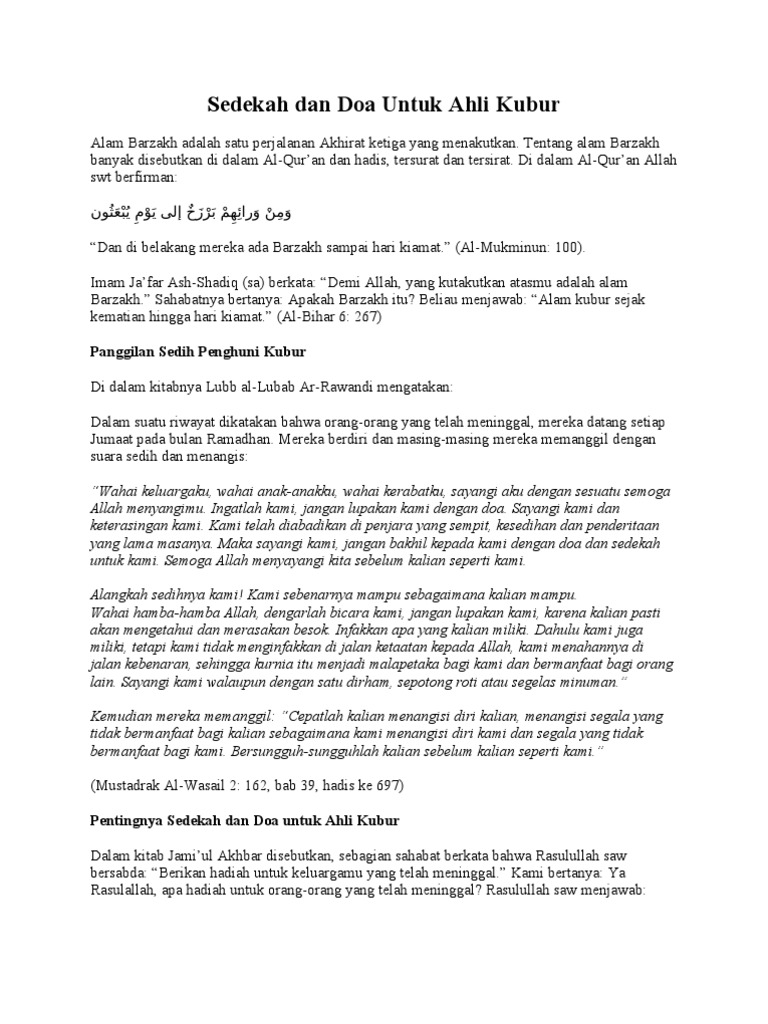 Sedekah dan Doa Untuk Ahli Kubur

Alam Barzakh adalah satu perjalanan Akhirat ketiga yang menakutkan. Tentang alam Barzakh banyak disebutkan di dalam Al-Qur'an dan hadis, tersurat dan tersirat. Di dalam Al-Qur'an Allah swt berfirman:

وَمِنْ وَرائِهِمْ بَرْزَخٌ إِلى يَوْمِ يُبْعَثُون

"Dan di belakang mereka ada Barzakh sampai hari kiamat." (Al-Mukminun: 100).

Imam Ja'far Ash-Shadiq (sa) berkata: "Demi Allah, yang kutakutkan atasmu adalah alam Barzakh." Sahabatnya bertanya: Apakah Barzakh itu? Beliau menjawab: "Alam kubur sejak kematian hingga hari kiamat." (Al-Bihar 6: 267)

Panggilan Sedih Penghuni Kubur

Di dalam kitabnya Lubb al-Lubab Ar-Rawandi mengatakan:

Dalam suatu riwayat dikatakan bahwa orang-orang yang telah meninggal, mereka datang setiap Jumaat pada bulan Ramadhan. Mereka berdiri dan masing-masing mereka memanggil dengan suara sedih dan menangis:

"Wahai keluargaku, wahai anak-anakku, wahai kerabatku, sayangi aku dengan sesuatu semoga Allah menyangimu. Ingatlah kami, jangan lupakan kami dengan doa. Sayangi kami dan keterasingan kami. Kami telah diabadikan di penjara yang sempit, kesedihan dan penderitaan yang lama masanya. Maka sayangi kami, jangan bakhil kepada kami dengan doa dan sedekah untuk kami. Semoga Allah menyayangi kita sebelum kalian seperti kami.

Alangkah sedihnya kami! Kami sebenarnya mampu sebagaimana kalian mampu.
Wahai hamba-hamba Allah, dengarlah bicara kami, jangan lupakan kami, karena kalian pasti akan mengetahui dan merasakan besok. Infakkan apa yang kalian miliki. Dahulu kami juga miliki, tetapi kami tidak menginfakkan di jalan ketaatan kepada Allah, kami menahannya di jalan kebenaran, sehingga kurnia itu menjadi malapetaka bagi kami dan bermanfaat bagi orang lain. Sayangi kami walaupun dengan satu dirham, sepotong roti atau segelas minuman."

Kemudian mereka memanggil: "Cepatlah kalian menangisi diri kalian, menangisi segala yang tidak bermanfaat bagi kalian sebagaimana kami menangisi diri kami dan segala yang tidak bermanfaat bagi kami. Bersungguh-sungguhlah kalian sebelum kalian seperti kami."

(Mustadrak Al-Wasail 2: 162, bab 39, hadis ke 697)

Pentingnya Sedekah dan Doa untuk Ahli Kubur

Dalam kitab Jami'ul Akhbar disebutkan, sebagian sahabat berkata bahwa Rasulullah saw bersabda: "Berikan hadiah untuk keluargamu yang telah meninggal." Kami bertanya: Ya Rasulallah, apa hadiah untuk orang-orang yang telah meninggal? Rasulullah saw menjawab: